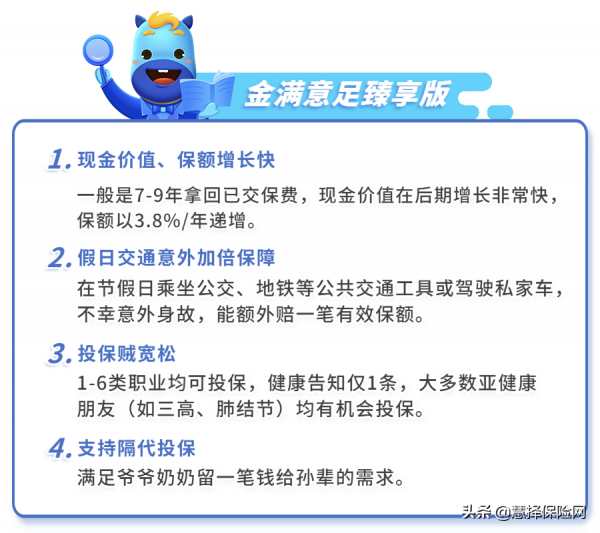 金满意足臻享版

1. 现金价值、保额增长快

一般是7-9年拿回已交保费，现金价值在后期增长非常快，保额以3.8%/年递增。

2. 假日交通意外加倍保障

在节假日乘坐公交、地铁等公共交通工具或驾驶私家车，不幸意外身故，能额外赔一笔有效保额。

3. 投保贼宽松

1-6类职业均可投保，健康告知仅1条，大多数亚健康朋友（如三高、肺结节）均有机会投保。

4. 支持隔代投保

满足爷爷奶奶留一笔钱给孙辈的需求。

头条 @慧择保险网